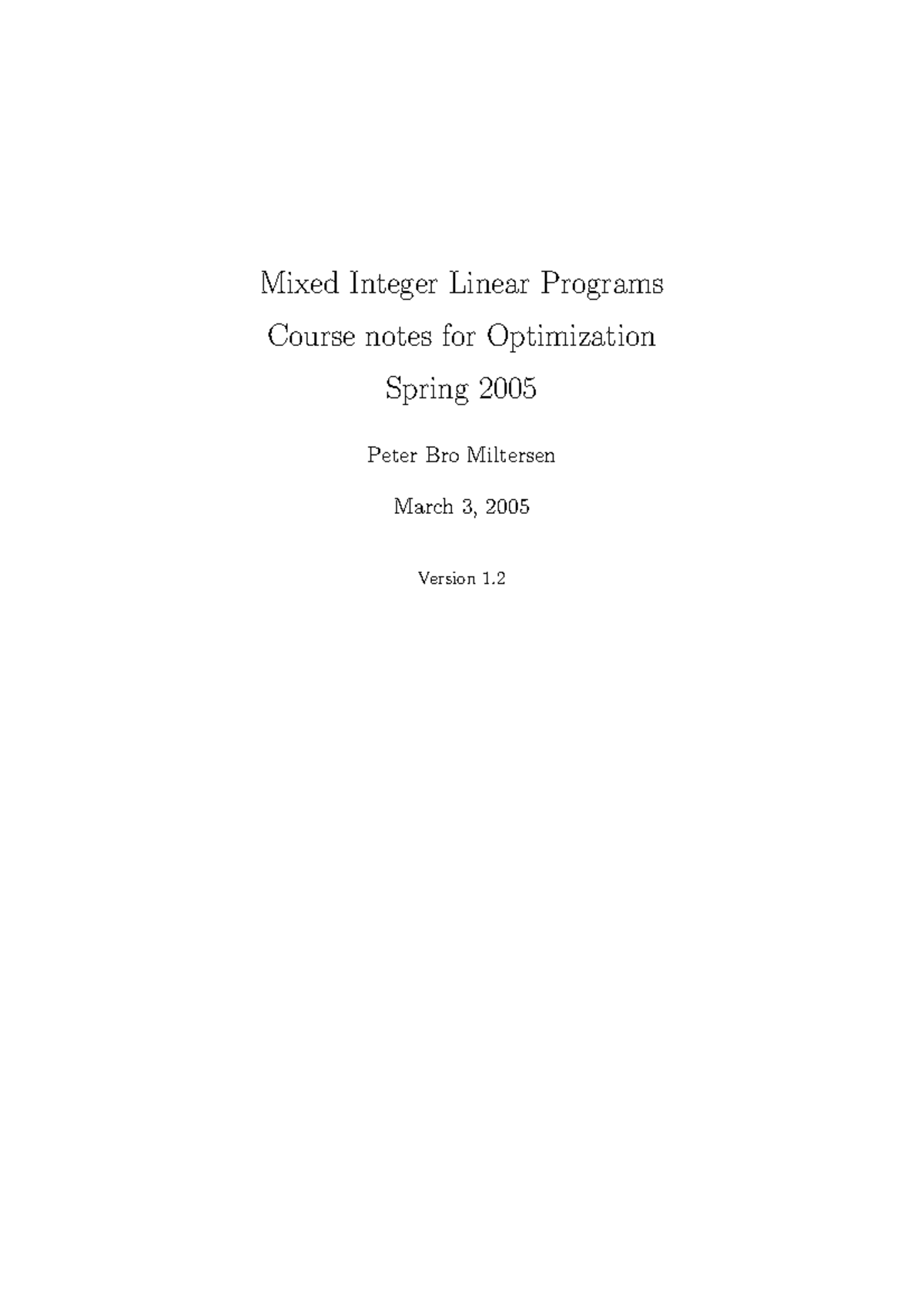 Mixed Integer Linear Programs
Course notes for Optimization
Spring 2005

Peter Bro Miltersen

March 3, 2005

Version 1.2